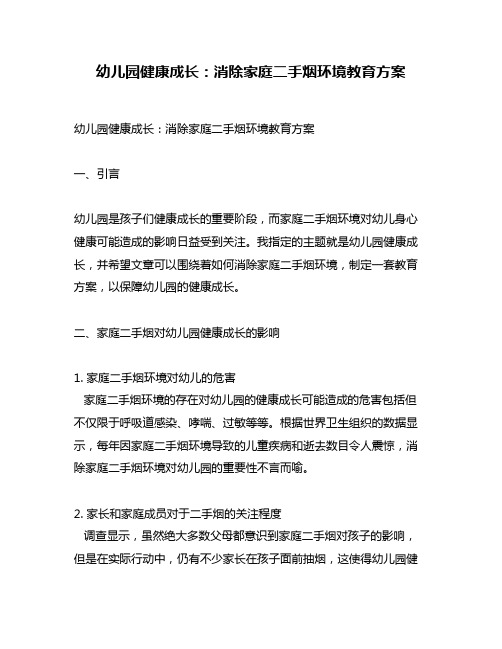 幼儿园健康成长：消除家庭二手烟环境教育方案

幼儿园健康成长：消除家庭二手烟环境教育方案

一、引言

幼儿园是孩子们健康成长的重要阶段，而家庭二手烟环境对幼儿身心健康可能造成的影响日益受到关注。我指定的主题就是幼儿园健康成长，并希望文章可以围绕着如何消除家庭二手烟环境，制定一套教育方案，以保障幼儿园的健康成长。

二、家庭二手烟对幼儿园健康成长的影响

1. 家庭二手烟环境对幼儿的危害
家庭二手烟环境的存在对幼儿园的健康成长可能造成的危害包括但不仅限于呼吸道感染、哮喘、过敏等等。根据世界卫生组织的数据显示，每年因家庭二手烟环境导致的儿童疾病和逝去数目令人震惊，消除家庭二手烟环境对幼儿园的重要性不言而喻。

2. 家长和家庭成员对于二手烟的关注程度
调查显示，虽然绝大多数父母都意识到家庭二手烟对孩子的影响，但是在实际行动中，仍有不少家长在孩子面前抽烟，这使得幼儿园健